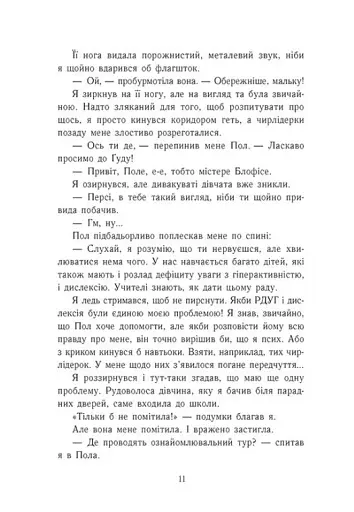 Її нога видала порожнистий, металевий звук, ніби я щойно вдарився об флагшток.

— Ой, — пробурмотіла вона. — Обережніше, мальку!

Я зиркнув на її ногу, але на вигляд та була звичайною. Надто зляканий для того, щоб розпитувати про щось, я просто кинувся коридором геть, а чирлідерки позаду мене злостиво розреготалися.

— Ось ти де, — перепинив мене Пол. — Ласкаво просимо до Гуду!

— Привіт, Поле, е-е, тобто містере Блофісе.

Я озирнувся, але дивакуваті дівчата вже зникли.

— Персі, в тебе такий вигляд, ніби ти щойно привида побачив.

— Гм, ну...

Пол підбадьорливо поплескав мене по спині:

— Слухай, я розумію, що ти нервуєшся, але хвилюватися нема чого. У нас навчається багато дітей, які також мають і розлад дефіциту уваги з гіперактивністю, і дислексію. Учителі знають, як дати цьому раду.

Я ледь стримався, щоб не пирснути. Якби РДУГ і дислексія були єдиною моєю проблемою! Я знав, звичайно, що Пол хоче допомогти, але якби розповісти йому всю правду про мене, він точно вирішив би, що я псих. Або з криком кинувся б навтьоки. Взяти, наприклад, тих чирлідерок. У мене щодо них з'явилося погане передчуття...

Я роззирнувся і тут-таки згадав, що маю ще одну проблему. Рудоволоса дівчина, яку я бачив біля парадних дверей, саме входила до школи.

«Тільки б не помітила!» — подумки благав я.

Але вона мене помітила. І вражено застигла.

— Де проводять ознайомлювальний тур? — спитав я в Пола.

11